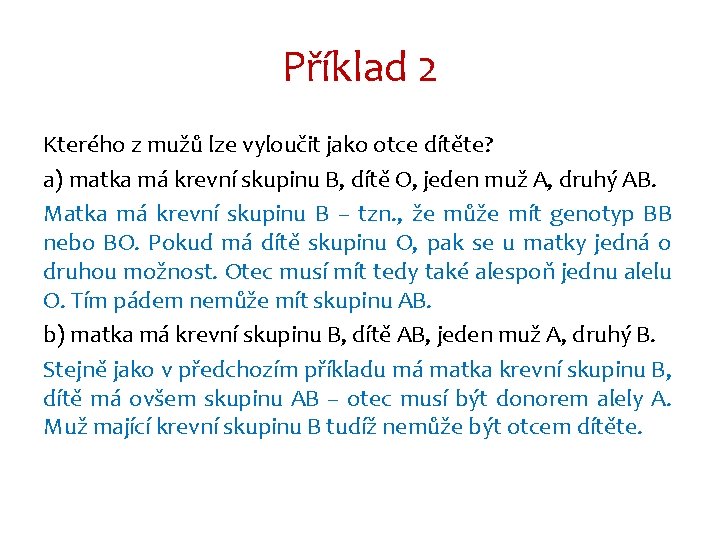 Příklad 2

Kterého z mužů lze vyloučit jako otce dítěte?

a) matka má krevní skupinu B, dítě O, jeden muž A, druhý AB.

Matka má krevní skupinu B – tzn., že může mít genotyp BB nebo BO. Pokud má dítě skupinu O, pak se u matky jedná o druhou možnost. Otec musí mít tedy také alespoň jednu alelu O. Tím pádem nemůže mít skupinu AB.

b) matka má krevní skupinu B, dítě AB, jeden muž A, druhý B.

Stejně jako v předchozím příkladu má matka krevní skupinu B, dítě má ovšem skupinu AB – otec musí být donorem alely A. Muž mající krevní skupinu B tudíž nemůže být otcem dítěte.